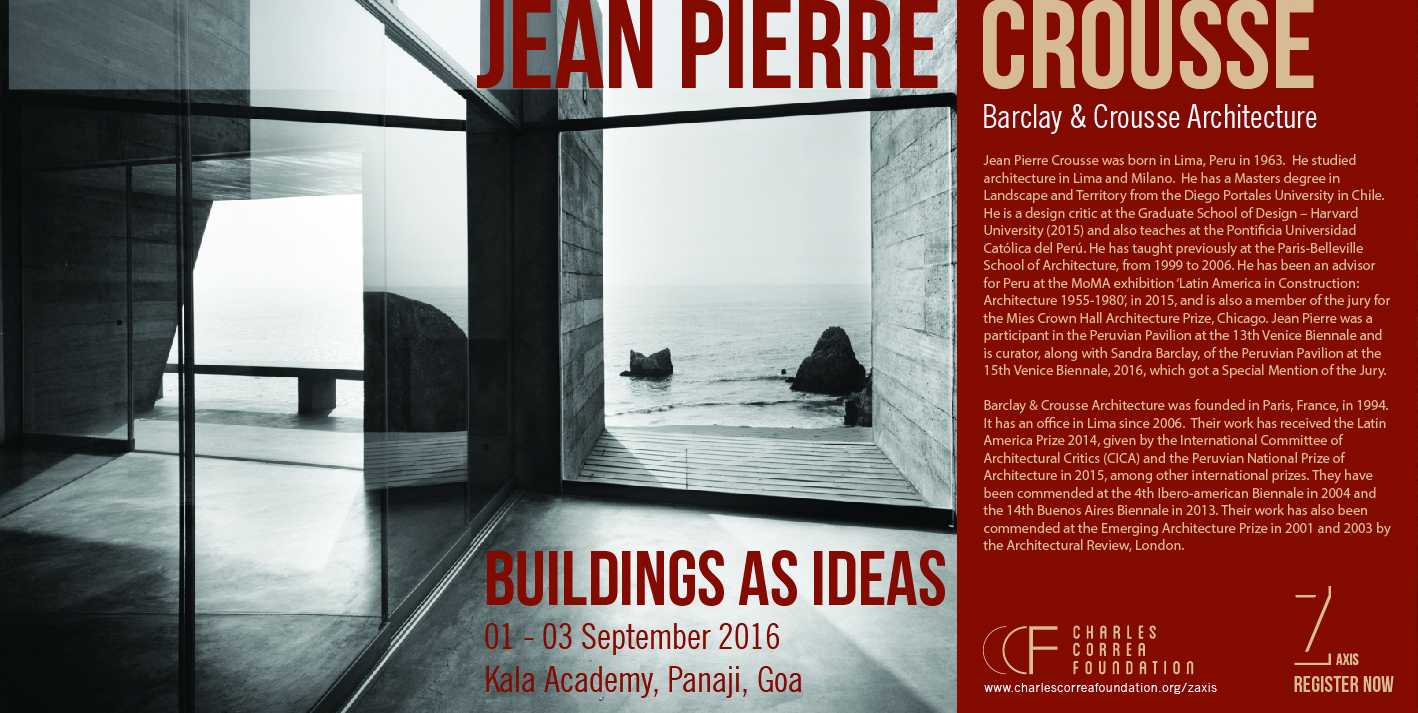 JEAN PIERRE CROUSSE

Barclay & Crousse Architecture

Jean Pierre Crousse was born in Lima, Peru in 1963. He studied architecture in Lima and Milano. He has a Masters degree in Landscape and Territory from the Diego Portales University in Chile. He is a design critic at the Graduate School of Design – Harvard University (2015) and also teaches at the Pontificia Universidad Católica del Perú. He has taught previously at the Paris-Belleville School of Architecture, from 1999 to 2006. He has been an advisor for Peru at the MoMA exhibition 'Latin America in Construction: Architecture 1955-1980', in 2015, and is also a member of the jury for the Mies Crown Hall Architecture Prize, Chicago. Jean Pierre was a participant in the Peruvian Pavilion at the 13th Venice Biennale and is curator, along with Sandra Barclay, of the Peruvian Pavilion at the 15th Venice Biennale, 2016, which got a Special Mention of the Jury.

Barclay & Crousse Architecture was founded in Paris, France, in 1994. It has an office in Lima since 2006. Their work has received the Latin America Prize 2014, given by the International Committee of Architectural Critics (CICA) and the Peruvian National Prize of Architecture in 2015, among other international prizes. They have been commended at the 4th Ibero-american Biennale in 2004 and the 14th Buenos Aires Biennale in 2013. Their work has also been commended at the Emerging Architecture Prize in 2001 and 2003 by the Architectural Review, London.

BUILDINGS AS IDEAS
01 - 03 September 2016
Kala Academy, Panaji, Goa

CCF CHARLES CORREA FOUNDATION
www.charlescorreafoundation.org/zaxis

Z AXIS
REGISTER NOW